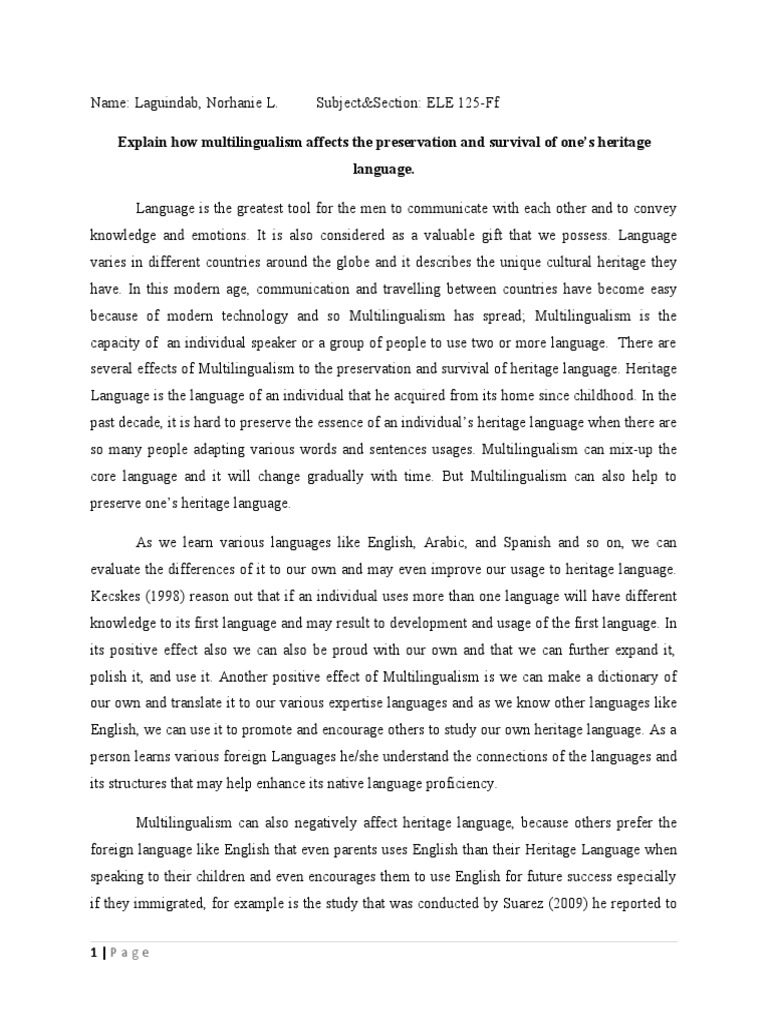 Name: Laguindab, Norhanie L.          Subject&Section: ELE 125-Ff

Explain how multilingualism affects the preservation and survival of one's heritage language.

Language is the greatest tool for the men to communicate with each other and to convey knowledge and emotions. It is also considered as a valuable gift that we possess. Language varies in different countries around the globe and it describes the unique cultural heritage they have. In this modern age, communication and travelling between countries have become easy because of modern technology and so Multilingualism has spread; Multilingualism is the capacity of an individual speaker or a group of people to use two or more language. There are several effects of Multilingualism to the preservation and survival of heritage language. Heritage Language is the language of an individual that he acquired from its home since childhood. In the past decade, it is hard to preserve the essence of an individual's heritage language when there are so many people adapting various words and sentences usages. Multilingualism can mix-up the core language and it will change gradually with time. But Multilingualism can also help to preserve one's heritage language.

As we learn various languages like English, Arabic, and Spanish and so on, we can evaluate the differences of it to our own and may even improve our usage to heritage language. Kecskes (1998) reason out that if an individual uses more than one language will have different knowledge to its first language and may result to development and usage of the first language. In its positive effect also we can also be proud with our own and that we can further expand it, polish it, and use it. Another positive effect of Multilingualism is we can make a dictionary of our own and translate it to our various expertise languages and as we know other languages like English, we can use it to promote and encourage others to study our own heritage language. As a person learns various foreign Languages he/she understand the connections of the languages and its structures that may help enhance its native language proficiency.

Multilingualism can also negatively affect heritage language, because others prefer the foreign language like English that even parents uses English than their Heritage Language when speaking to their children and even encourages them to use English for future success especially if they immigrated, for example is the study that was conducted by Suarez (2009) he reported to

1 | Page